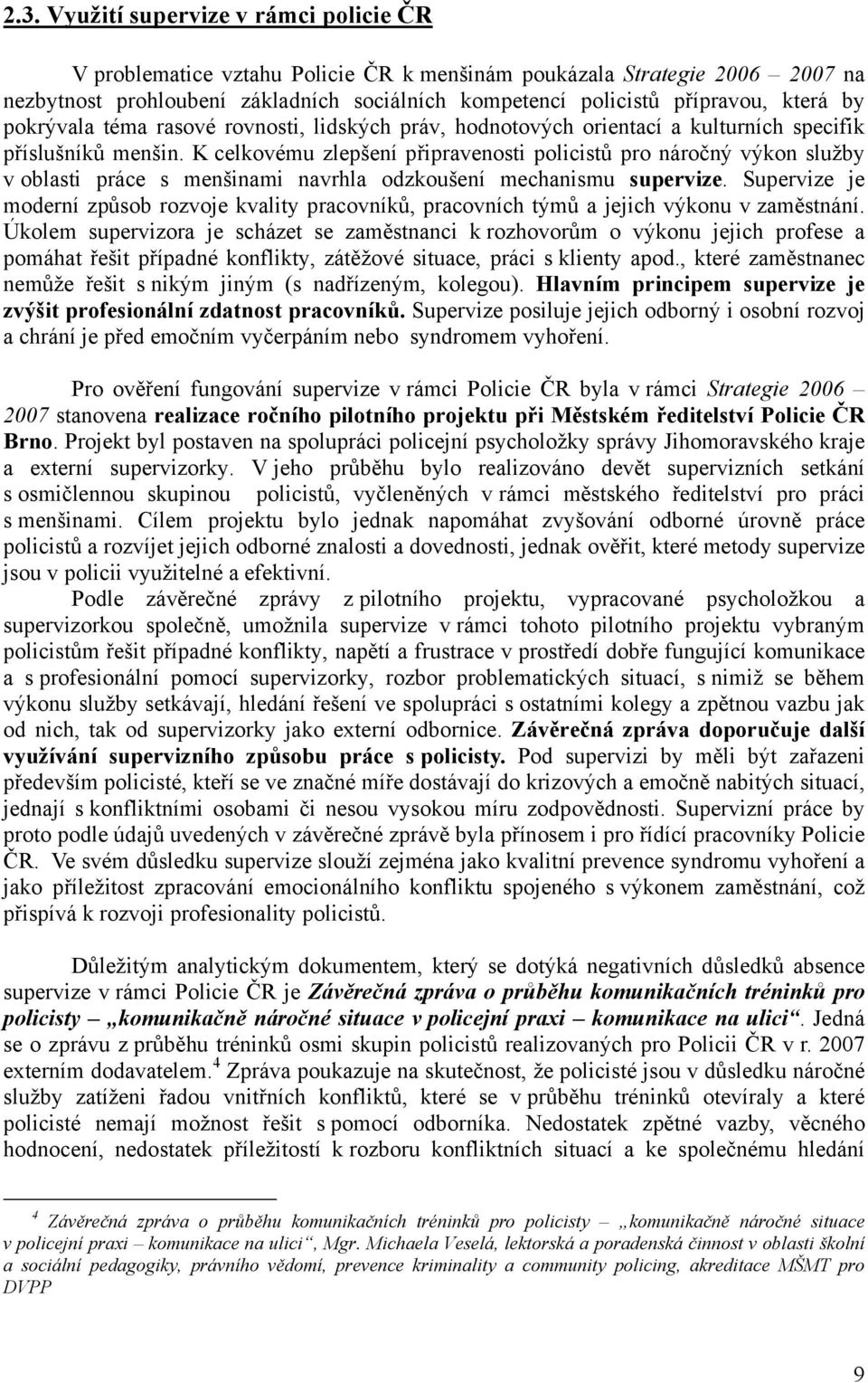 2.3. Využití supervize v rámci policie ČR

V problematice vztahu Policie ČR k menšinám poukázala Strategie 2006 – 2007 na nezbytnost prohloubení základních sociálních kompetencí policistů přípravou, která by pokrývala téma rasové rovnosti, lidských práv, hodnotových orientací a kulturních specifik příslušníků menšin. K celkovému zlepšení připravenosti policistů pro náročný výkon služby v oblasti práce s menšinami navrhla odzkoušení mechanismu supervize. Supervize je moderní způsob rozvoje kvality pracovníků, pracovních týmů a jejich výkonu v zaměstnání. Úkolem supervizora je scházet se zaměstnanci k rozhovorům o výkonu jejich profese a pomáhat řešit případné konflikty, zátěžové situace, práci s klienty apod., které zaměstnanec nemůže řešit s nikým jiným (s nadřízeným, kolegou). Hlavním principem supervize je zvýšit profesionální zdatnost pracovníků. Supervize posiluje jejich odborný i osobní rozvoj a chrání je před emočním vyčerpáním nebo syndromem vyhoření.

Pro ověření fungování supervize v rámci Policie ČR byla v rámci Strategie 2006 – 2007 stanovena realizace ročního pilotního projektu při Městském ředitelství Policie ČR Brno. Projekt byl postaven na spolupráci policejní psycholožky správy Jihomoravského kraje a externí supervizorky. V jeho průběhu bylo realizováno devět supervizních setkání s osmičlennou skupinou policistů, vyčleněných v rámci městského ředitelství pro práci s menšinami. Cílem projektu bylo jednak napomáhat zvyšování odborné úrovně práce policistů a rozvíjet jejich odborné znalosti a dovednosti, jednak ověřit, které metody supervize jsou v policii využitelné a efektivní.

Podle závěrečné zprávy z pilotního projektu, vypracované psycholožkou a supervizorkou společně, umožnila supervize v rámci tohoto pilotního projektu vybraným policistům řešit případné konflikty, napětí a frustrace v prostředí dobře fungující komunikace a s profesionální pomocí supervizorky, rozbor problematických situací, s nimiž se během výkonu služby setkávají, hledání řešení ve spolupráci s ostatními kolegy a zpětnou vazbu jak od nich, tak od supervizorky jako externí odbornice. Závěrečná zpráva doporučuje další využívání supervizního způsobu práce s policisty. Pod supervizi by měli být zařazeni především policisté, kteří se ve značné míře dostávají do krizových a emočně nabitých situací, jednají s konfliktními osobami či nesou vysokou míru zodpovědnosti. Supervizní práce by proto podle údajů uvedených v závěrečné zprávě byla přínosem i pro řídící pracovníky Policie ČR. Ve svém důsledku supervize slouží zejména jako kvalitní prevence syndromu vyhoření a jako příležitost zpracování emocionálního konfliktu spojeného s výkonem zaměstnání, což přispívá k rozvoji profesionality policistů.

Důležitým analytickým dokumentem, který se dotýká negativních důsledků absence supervize v rámci Policie ČR je Závěrečná zpráva o průběhu komunikačních tréninků pro policisty – „komunikačně náročné situace v policejní praxi – komunikace na ulici“. Jedná se o zprávu z průběhu tréninků osmi skupin policistů realizovaných pro Policii ČR v r. 2007 externím dodavatelem.$^4$ Zpráva poukazuje na skutečnost, že policisté jsou v důsledku náročné služby zatíženi řadou vnitřních konfliktů, které se v průběhu tréninků otevíraly a které policisté nemají možnost řešit s pomocí odborníka. Nedostatek zpětné vazby, věcného hodnocení, nedostatek příležitostí k rozboru konfliktních situací a ke společnému hledání

$^4$ Závěrečná zpráva o průběhu komunikačních tréninků pro policisty – „komunikačně náročné situace v policejní praxi – komunikace na ulici“, Mgr. Michaela Veselá, lektorská a poradenská činnost v oblasti školní a sociální pedagogiky, právního vědomí, prevence kriminality a community policing, akreditace MŠMT pro DVPP

9